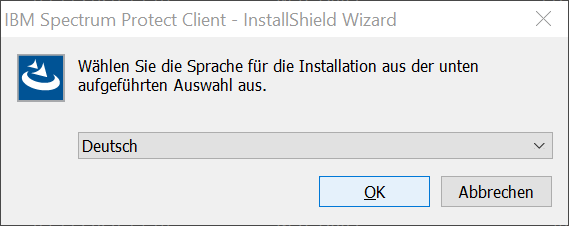 IBM Spectrum Protect Client - InstallShield Wizard

Wählen Sie die Sprache für die Installation aus der unten aufgeführten Auswahl aus.

Deutsch

OK

Abbrechen